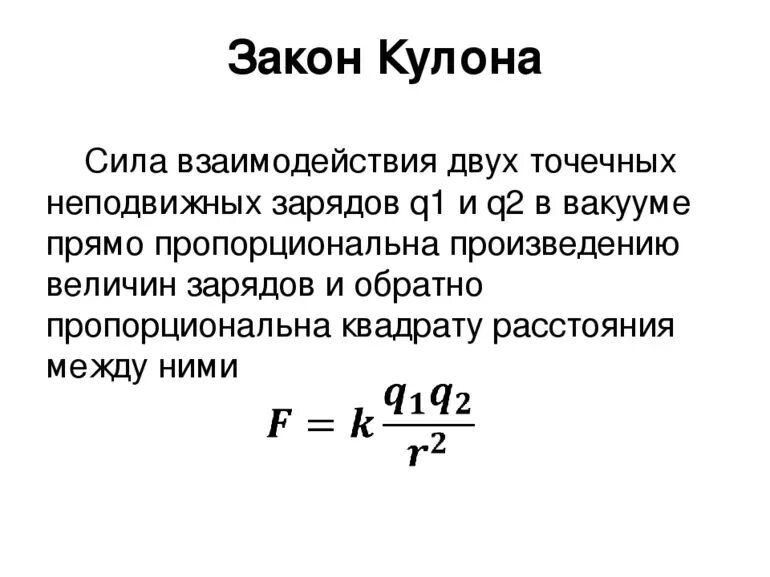 Закон Кулона

Сила взаимодействия двух точечных неподвижных зарядов q1 и q2 в вакууме прямо пропорциональна произведению величин зарядов и обратно пропорциональна квадрату расстояния между ними

$F = k\frac{q_1 q_2}{r^2}$